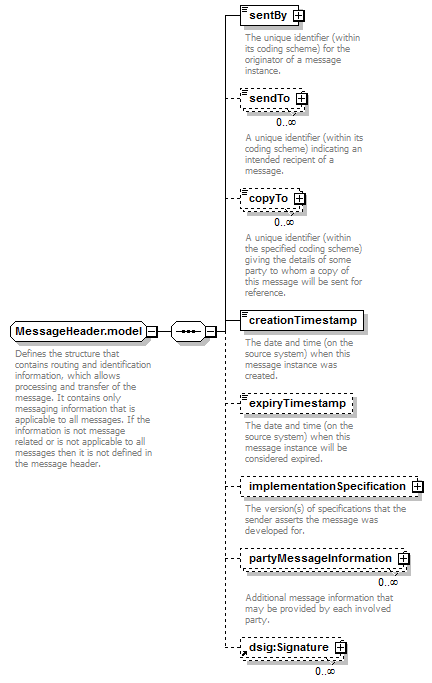 MessageHeader.model

Defines the structure that contains routing and identification information, which allows processing and transfer of the message. It contains only messaging information that is applicable to all messages. If the information is not message related or is not applicable to all messages then it is not defined in the message header.

sentBy

The unique identifier (within its coding scheme) for the originator of a message instance.

sendTo

0..∞

A unique identifier (within its coding scheme) indicating an intended recipent of a message.

copyTo

0..∞

A unique identifier (within the specified coding scheme) giving the details of some party to whom a copy of this message will be sent for reference.

creationTimestamp

The date and time (on the source system) when this message instance was created.

expiryTimestamp

The date and time (on the source system) when this message instance will be considered expired.

implementationSpecification

The version(s) of specifications that the sender asserts the message was developed for.

partyMessageInformation

0..∞

Additional message information that may be provided by each involved party.

dsig:Signature

0..∞